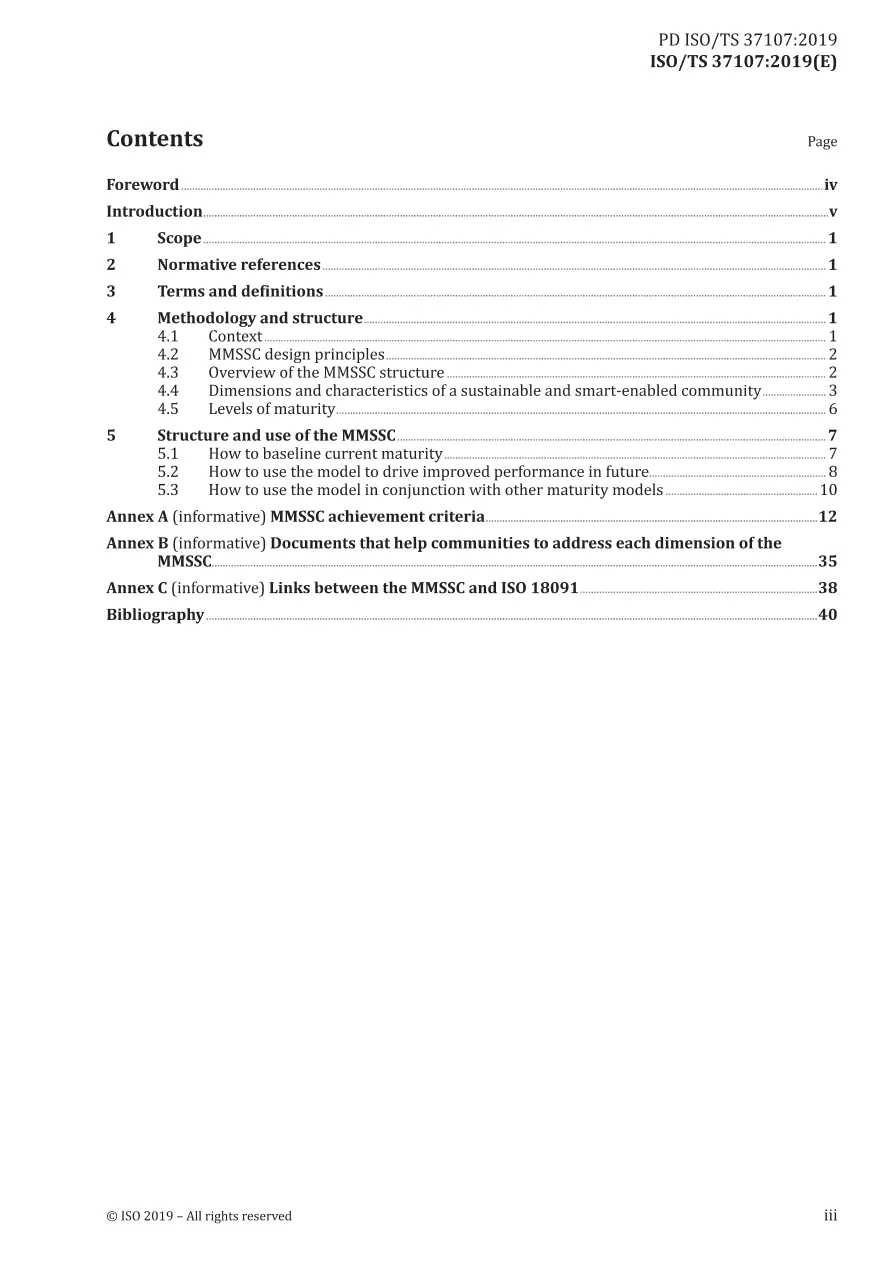 PD ISO/TS 37107:2019
ISO/TS 37107:2019(E)

Contents Page

Foreword iv
Introduction v
1 Scope 1
2 Normative references 1
3 Terms and definitions 1
4 Methodology and structure 1
4.1 Context 1
4.2 MMSSC design principles 2
4.3 Overview of the MMSSC structure 2
4.4 Dimensions and characteristics of a sustainable and smart-enabled community 3
4.5 Levels of maturity 6
5 Structure and use of the MMSSC 7
5.1 How to baseline current maturity 7
5.2 How to use the model to drive improved performance in future 8
5.3 How to use the model in conjunction with other maturity models 10
Annex A (informative) MMSSC achievement criteria 12
Annex B (informative) Documents that help communities to address each dimension of the MMSSC 35
Annex C (informative) Links between the MMSSC and ISO 18091 38
Bibliography 40

© ISO 2019 – All rights reserved iii